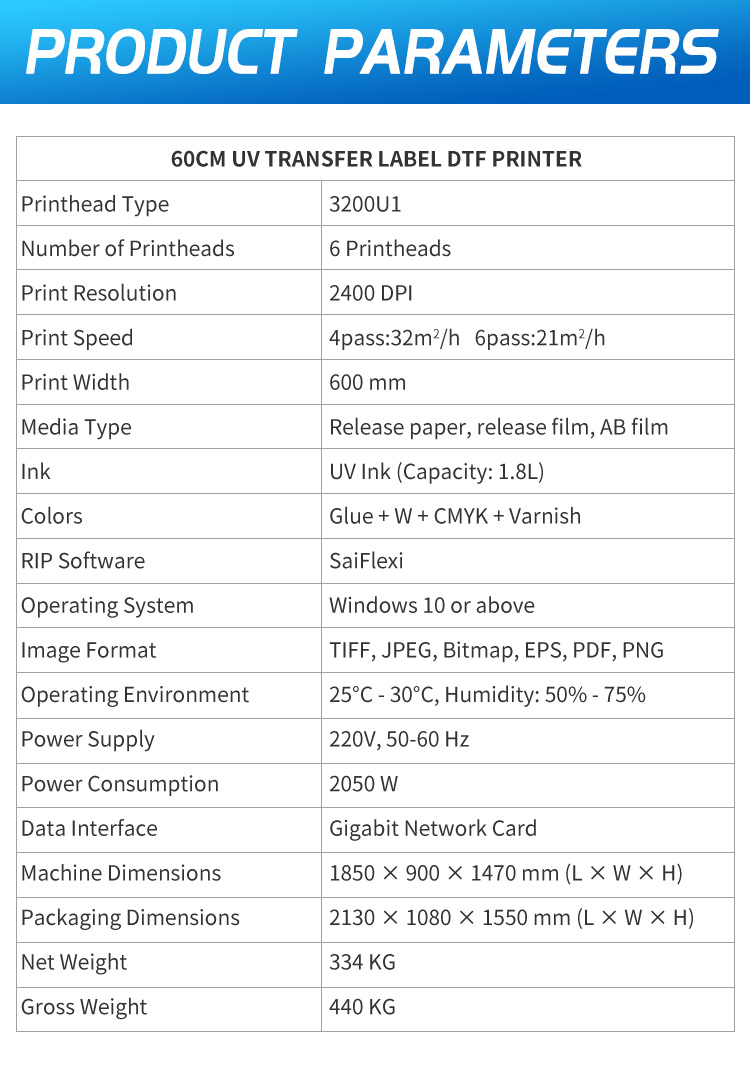 PRODUCT PARAMETERS

| 60CM UV TRANSFER LABEL DTF PRINTER | |
|---|---|
| Printhead Type | 3200U1 |
| Number of Printheads | 6 Printheads |
| Print Resolution | 2400 DPI |
| Print Speed | 4pass:32m$^2$/h 6pass:21m$^2$/h |
| Print Width | 600 mm |
| Media Type | Release paper, release film, AB film |
| Ink | UV Ink (Capacity: 1.8L) |
| Colors | Glue + W + CMYK + Varnish |
| RIP Software | SaiFlexi |
| Operating System | Windows 10 or above |
| Image Format | TIFF, JPEG, Bitmap, EPS, PDF, PNG |
| Operating Environment | 25°C - 30°C, Humidity: 50% - 75% |
| Power Supply | 220V, 50-60 Hz |
| Power Consumption | 2050 W |
| Data Interface | Gigabit Network Card |
| Machine Dimensions | 1850 × 900 × 1470 mm (L × W × H) |
| Packaging Dimensions | 2130 × 1080 × 1550 mm (L × W × H) |
| Net Weight | 334 KG |
| Gross Weight | 440 KG |